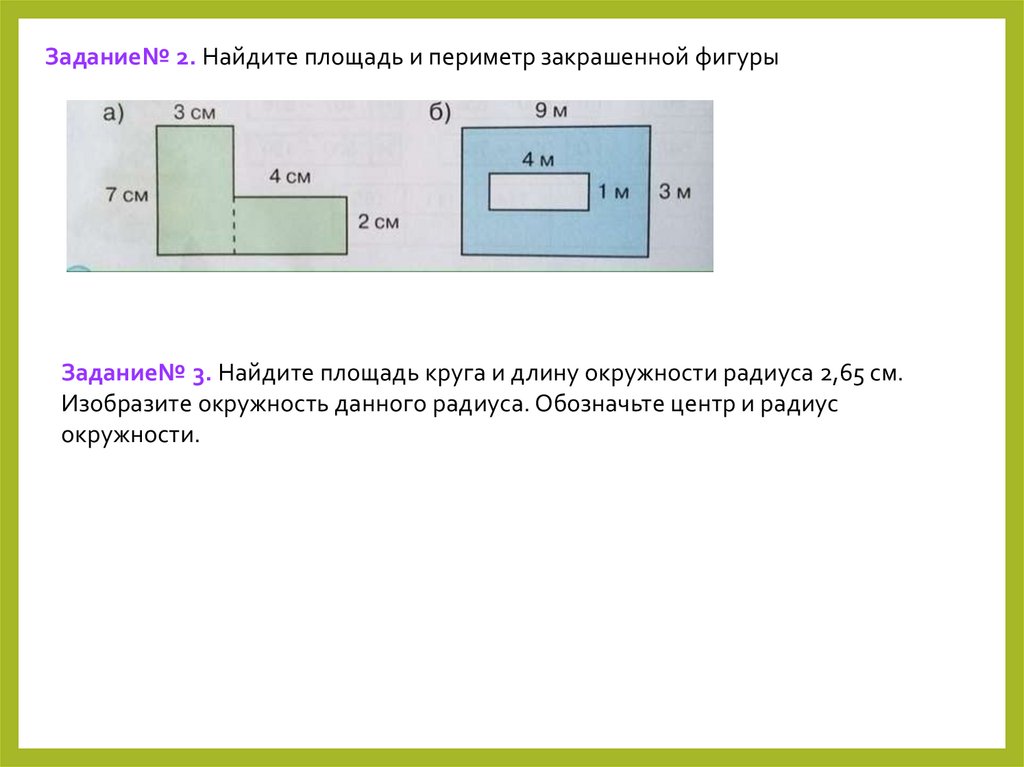 Задание№ 2. Найдите площадь и периметр закрашенной фигуры

а) 3 см
7 см
4 см
2 см

б) 9 м
4 м
1 м
3 м

Задание№ 3. Найдите площадь круга и длину окружности радиуса 2,65 см. Изобразите окружность данного радиуса. Обозначьте центр и радиус окружности.